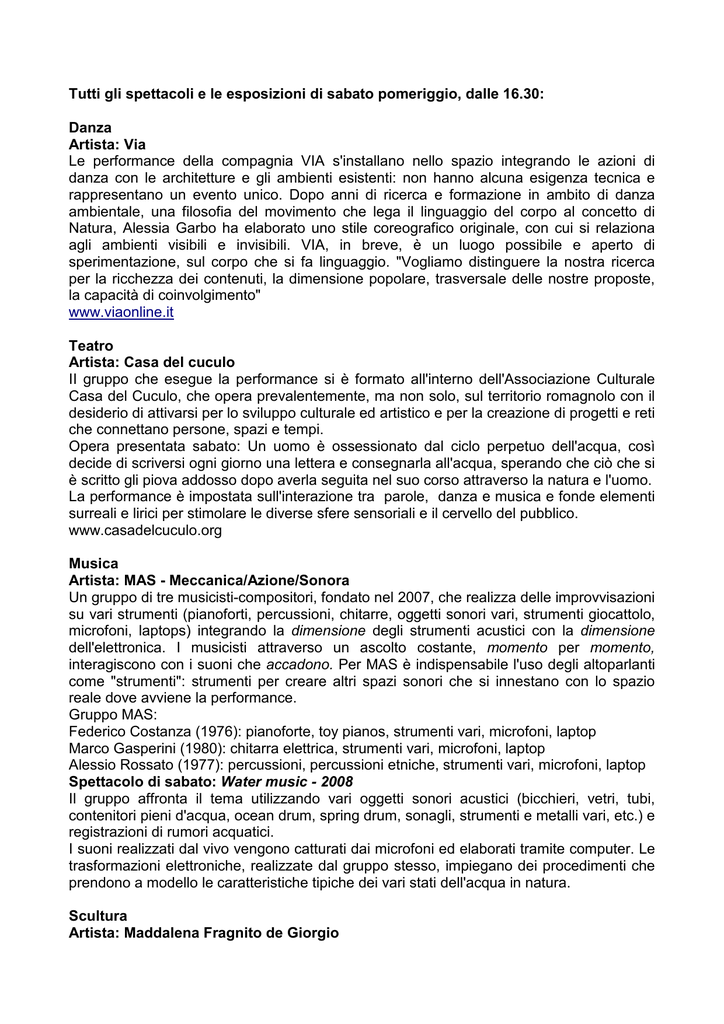 Tutti gli spettacoli e le esposizioni di sabato pomeriggio, dalle 16.30:

Danza
Artista: Via
Le performance della compagnia VIA s'installano nello spazio integrando le azioni di danza con le architetture e gli ambienti esistenti: non hanno alcuna esigenza tecnica e rappresentano un evento unico. Dopo anni di ricerca e formazione in ambito di danza ambientale, una filosofia del movimento che lega il linguaggio del corpo al concetto di Natura, Alessia Garbo ha elaborato uno stile coreografico originale, con cui si relaziona agli ambienti visibili e invisibili. VIA, in breve, è un luogo possibile e aperto di sperimentazione, sul corpo che si fa linguaggio. "Vogliamo distinguere la nostra ricerca per la ricchezza dei contenuti, la dimensione popolare, trasversale delle nostre proposte, la capacità di coinvolgimento"
www.viaonline.it

Teatro
Artista: Casa del cuculo
Il gruppo che esegue la performance si è formato all'interno dell'Associazione Culturale Casa del Cuculo, che opera prevalentemente, ma non solo, sul territorio romagnolo con il desiderio di attivarsi per lo sviluppo culturale ed artistico e per la creazione di progetti e reti che connettano persone, spazi e tempi.
Opera presentata sabato: Un uomo è ossessionato dal ciclo perpetuo dell'acqua, così decide di scriversi ogni giorno una lettera e consegnarla all'acqua, sperando che ciò che si è scritto gli piova addosso dopo averla seguita nel suo corso attraverso la natura e l'uomo.
La performance è impostata sull'interazione tra parole, danza e musica e fonde elementi surreali e lirici per stimolare le diverse sfere sensoriali e il cervello del pubblico.
www.casadelcuculo.org

Musica
Artista: MAS - Meccanica/Azione/Sonora
Un gruppo di tre musicisti-compositori, fondato nel 2007, che realizza delle improvvisazioni su vari strumenti (pianoforti, percussioni, chitarre, oggetti sonori vari, strumenti giocattolo, microfoni, laptops) integrando la dimensione degli strumenti acustici con la dimensione dell'elettronica. I musicisti attraverso un ascolto costante, momento per momento, interagiscono con i suoni che accadono. Per MAS è indispensabile l'uso degli altoparlanti come "strumenti": strumenti per creare altri spazi sonori che si innestano con lo spazio reale dove avviene la performance.
Gruppo MAS:
Federico Costanza (1976): pianoforte, toy pianos, strumenti vari, microfoni, laptop
Marco Gasperini (1980): chitarra elettrica, strumenti vari, microfoni, laptop
Alessio Rossato (1977): percussioni, percussioni etniche, strumenti vari, microfoni, laptop
Spettacolo di sabato: Water music - 2008
Il gruppo affronta il tema utilizzando vari oggetti sonori acustici (bicchieri, vetri, tubi, contenitori pieni d'acqua, ocean drum, spring drum, sonagli, strumenti e metalli vari, etc.) e registrazioni di rumori acquatici.
I suoni realizzati dal vivo vengono catturati dai microfoni ed elaborati tramite computer. Le trasformazioni elettroniche, realizzate dal gruppo stesso, impiegano dei procedimenti che prendono a modello le caratteristiche tipiche dei vari stati dell'acqua in natura.

Scultura
Artista: Maddalena Fragnito de Giorgio